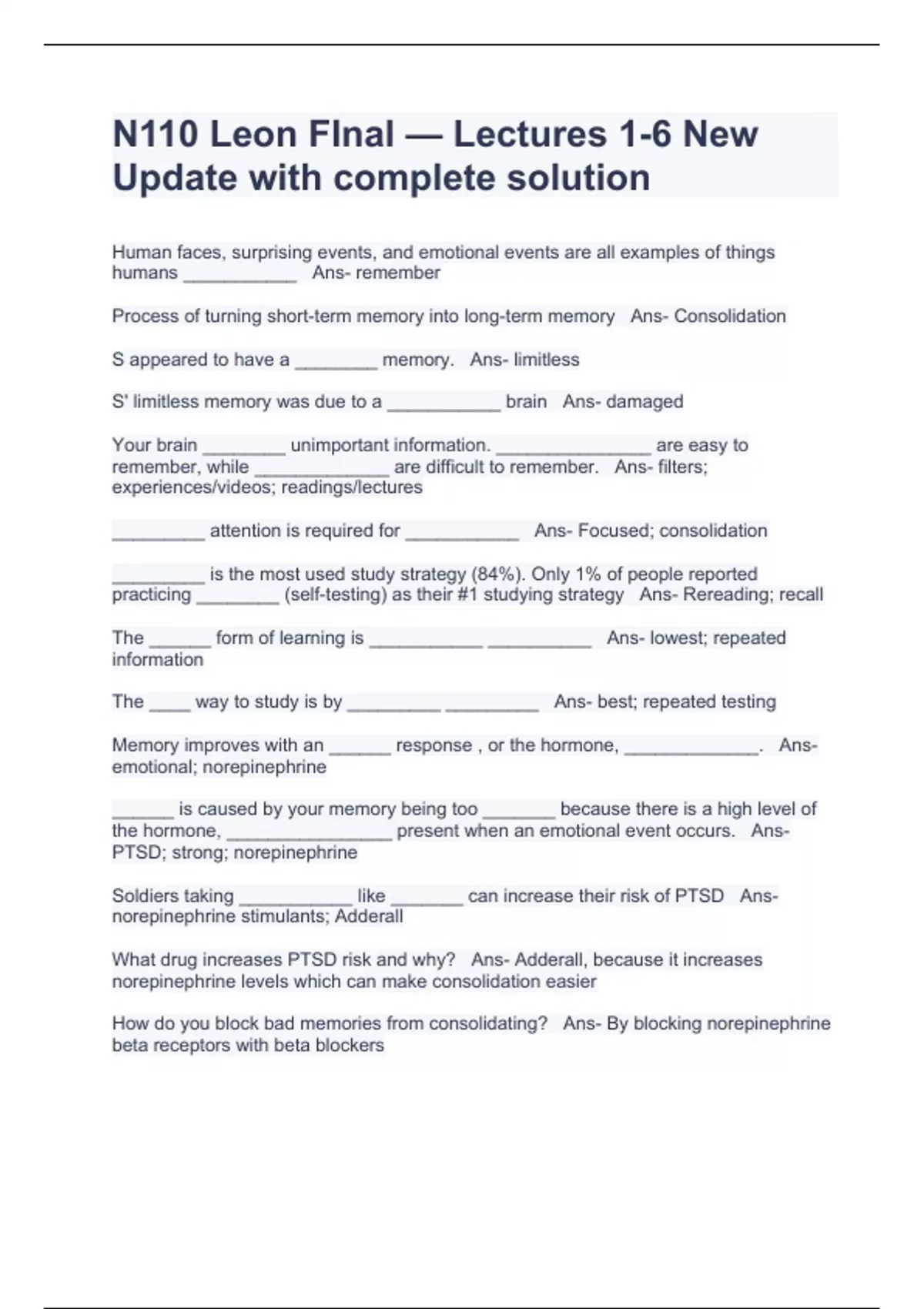 N110 Leon FInal — Lectures 1-6 New Update with complete solution

Human faces, surprising events, and emotional events are all examples of things humans ___________ Ans- remember

Process of turning short-term memory into long-term memory Ans- Consolidation

S appeared to have a ________ memory. Ans- limitless

S' limitless memory was due to a ___________ brain Ans- damaged

Your brain ________ unimportant information. _______________ are easy to remember, while _____________ are difficult to remember. Ans- filters; experiences/videos; readings/lectures

_________ attention is required for ___________ Ans- Focused; consolidation

_________ is the most used study strategy (84%). Only 1% of people reported practicing ________ (self-testing) as their #1 studying strategy Ans- Rereading; recall

The ______ form of learning is ___________ __________ Ans- lowest; repeated information

The ____ way to study is by _________ _________ Ans- best; repeated testing

Memory improves with an ______ response , or the hormone, _____________. Ans- emotional; norepinephrine

______ is caused by your memory being too _______ because there is a high level of the hormone, ________________ present when an emotional event occurs. Ans- PTSD; strong; norepinephrine

Soldiers taking ___________ like _______ can increase their risk of PTSD Ans- norepinephrine stimulants; Adderall

What drug increases PTSD risk and why? Ans- Adderall, because it increases norepinephrine levels which can make consolidation easier

How do you block bad memories from consolidating? Ans- By blocking norepinephrine beta receptors with beta blockers